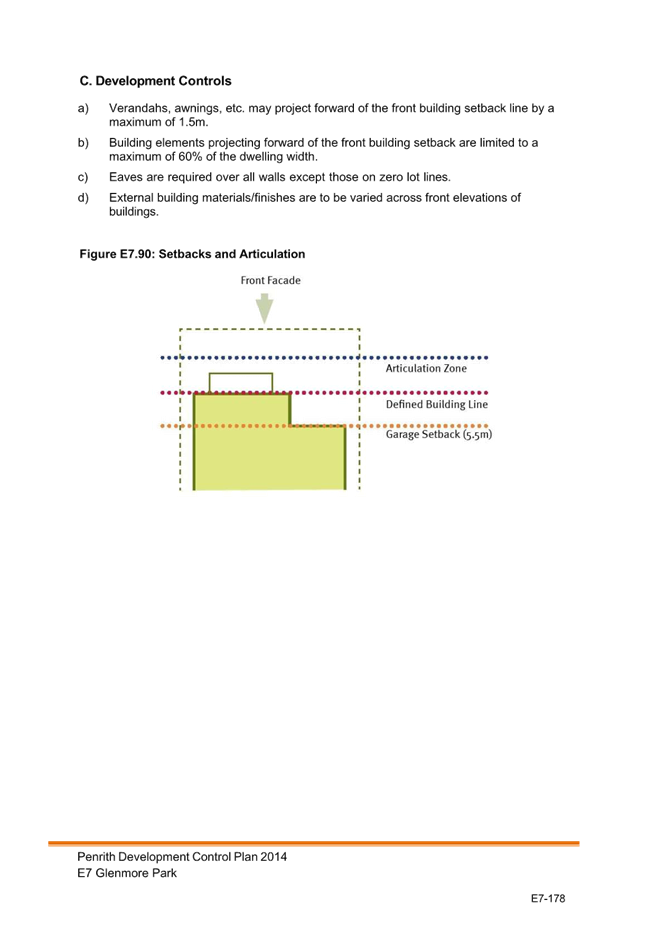 C. Development Controls

a) Verandahs, awnings, etc. may project forward of the front building setback line by a maximum of 1.5m.

b) Building elements projecting forward of the front building setback are limited to a maximum of 60% of the dwelling width.

c) Eaves are required over all walls except those on zero lot lines.

d) External building materials/finishes are to be varied across front elevations of buildings.

Figure E7.90: Setbacks and Articulation

Front Facade

Articulation Zone

Defined Building Line

Garage Setback (5.5m)

Penrith Development Control Plan 2014
E7 Glenmore Park

E7-178